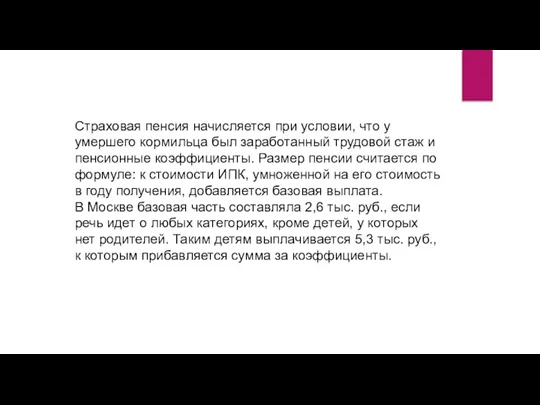 Страховая пенсия начисляется при условии, что у умершего кормильца был заработанный трудовой стаж и пенсионные коэффициенты. Размер пенсии считается по формуле: к стоимости ИПК, умноженной на его стоимость в году получения, добавляется базовая выплата.
В Москве базовая часть составляла 2,6 тыс. руб., если речь идет о любых категориях, кроме детей, у которых нет родителей. Таким детям выплачивается 5,3 тыс. руб., к которым прибавляется сумма за коэффициенты.